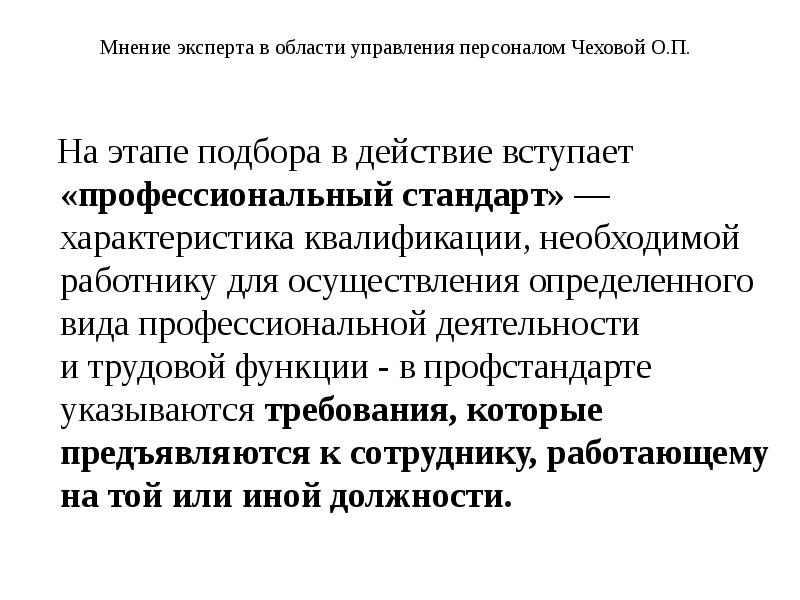 Мнение эксперта в области управления персоналом Чеховой О.П.

На этапе подбора в действие вступает «профессиональный стандарт» — характеристика квалификации, необходимой работнику для осуществления определенного вида профессиональной деятельности и трудовой функции - в профстандарте указываются требования, которые предъявляются к сотруднику, работающему на той или иной должности.